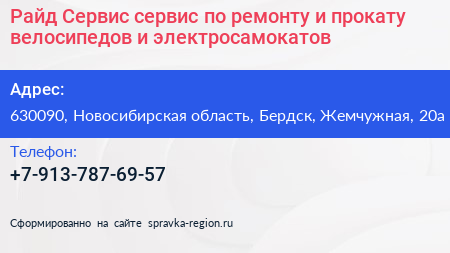 Райд Сервис сервис по ремонту и прокату велосипедов и электросамокатов

Адрес:

630090, Новосибирская область, Бердск, Жемчужная, 20а

Телефон:

+7-913-787-69-57

Сформированно на сайте spravka-region.ru